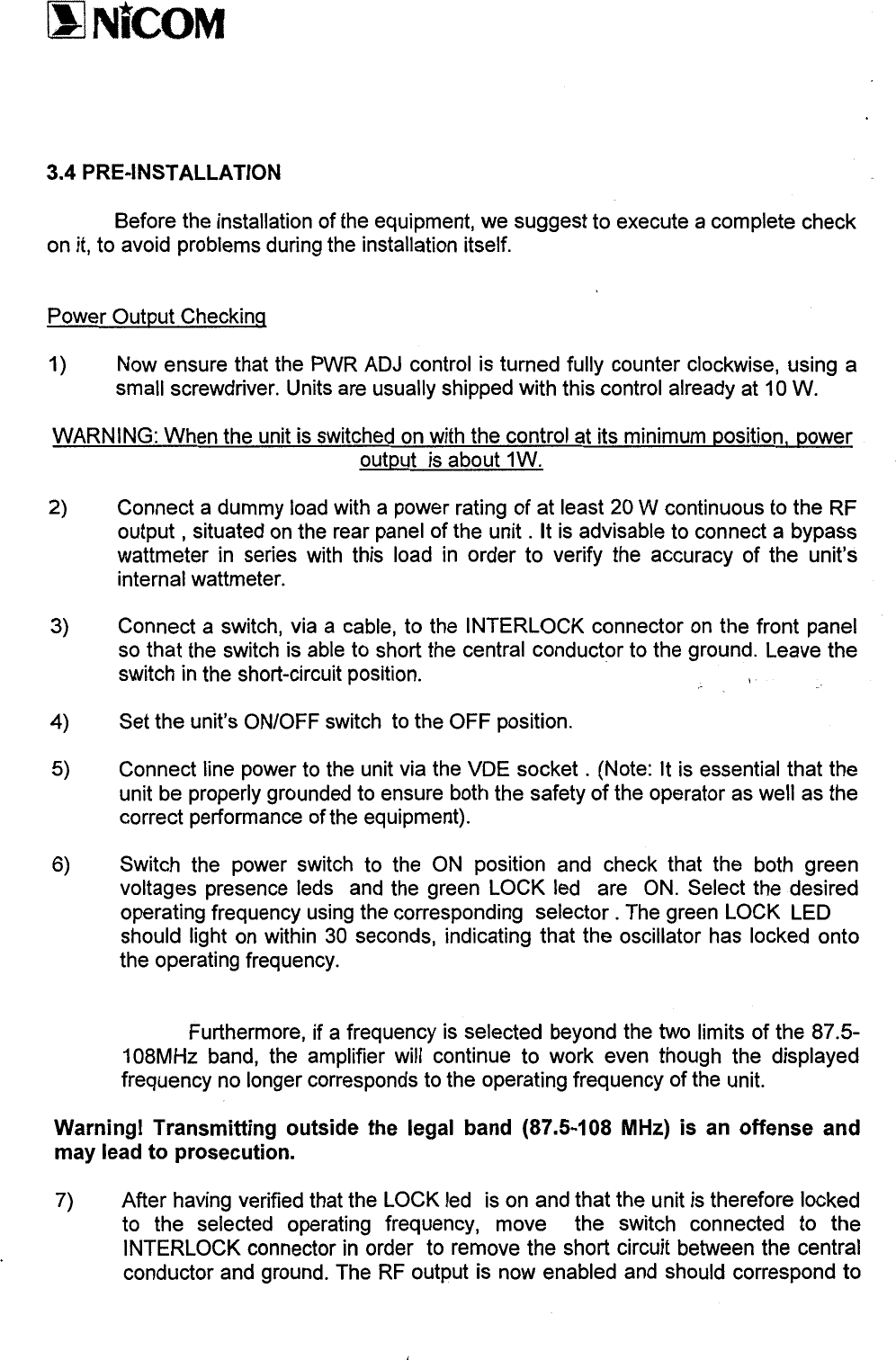 NiCOM

3.4 PRE-INSTALLATION

Before the installation of the equipment, we suggest to execute a complete check on it, to avoid problems during the installation itself.

Power Output Checking

1) Now ensure that the PWR ADJ control is turned fully counter clockwise, using a small screwdriver. Units are usually shipped with this control already at 10 W.

WARNING: When the unit is switched on with the control at its minimum position, power output is about 1W.

2) Connect a dummy load with a power rating of at least 20 W continuous to the RF output , situated on the rear panel of the unit . It is advisable to connect a bypass wattmeter in series with this load in order to verify the accuracy of the unit's internal wattmeter.

3) Connect a switch, via a cable, to the INTERLOCK connector on the front panel so that the switch is able to short the central conductor to the ground. Leave the switch in the short-circuit position.

4) Set the unit's ON/OFF switch to the OFF position.

5) Connect line power to the unit via the VDE socket . (Note: It is essential that the unit be properly grounded to ensure both the safety of the operator as well as the correct performance of the equipment).

6) Switch the power switch to the ON position and check that the both green voltages presence leds and the green LOCK led are ON. Select the desired operating frequency using the corresponding selector . The green LOCK LED should light on within 30 seconds, indicating that the oscillator has locked onto the operating frequency.

Furthermore, if a frequency is selected beyond the two limits of the 87.5-108MHz band, the amplifier will continue to work even though the displayed frequency no longer corresponds to the operating frequency of the unit.

Warning! Transmitting outside the legal band (87.5-108 MHz) is an offense and may lead to prosecution.

7) After having verified that the LOCK led is on and that the unit is therefore locked to the selected operating frequency, move the switch connected to the INTERLOCK connector in order to remove the short circuit between the central conductor and ground. The RF output is now enabled and should correspond to